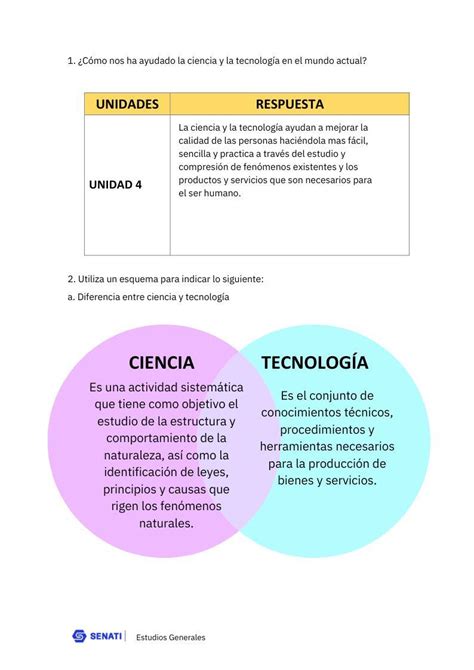 1. ¿Cómo nos ha ayudado la ciencia y la tecnología en el mundo actual?

| UNIDADES | RESPUESTA |
|---|---|
| UNIDAD 4 | La ciencia y la tecnología ayudan a mejorar la calidad de las personas haciéndola mas fácil, sencilla y practica a través del estudio y compresión de fenómenos existentes y los productos y servicios que son necesarios para el ser humano. |

2. Utiliza un esquema para indicar lo siguiente:

a. Diferencia entre ciencia y tecnología

CIENCIA

Es una actividad sistemática que tiene como objetivo el estudio de la estructura y comportamiento de la naturaleza, así como la identificación de leyes, principios y causas que rigen los fenómenos naturales.

TECNOLOGÍA

Es el conjunto de conocimientos técnicos, procedimientos y herramientas necesarios para la producción de bienes y servicios.

SENATI | Estudios Generales